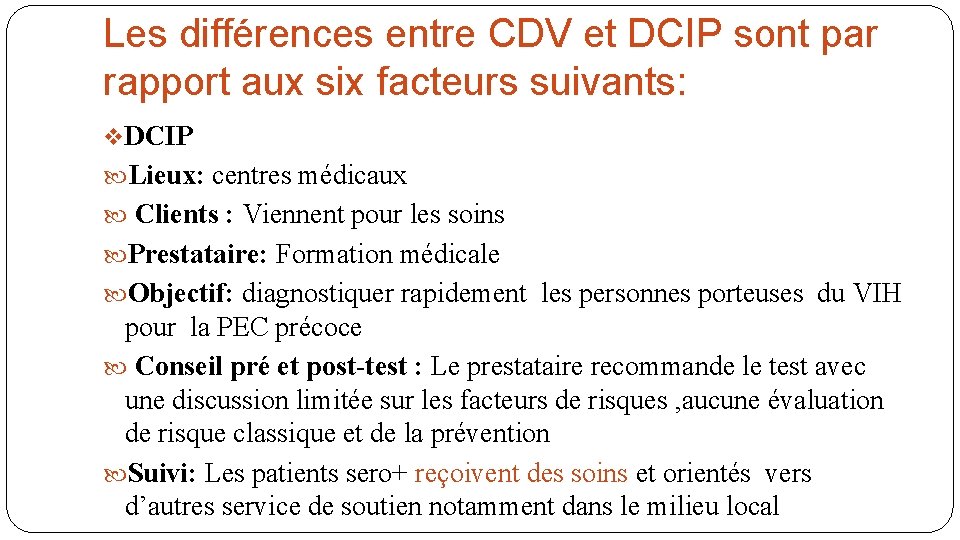 Les différences entre CDV et DCIP sont par rapport aux six facteurs suivants:

❖DCIP

Lieux: centres médicaux

Clients : Viennent pour les soins

Prestataire: Formation médicale

Objectif: diagnostiquer rapidement les personnes porteuses du VIH pour la PEC précoce

Conseil pré et post-test : Le prestataire recommande le test avec une discussion limitée sur les facteurs de risques ,aucune évaluation de risque classique et de la prévention

Suivi: Les patients sero+ reçoivent des soins et orientés vers d'autres service de soutien notamment dans le milieu local